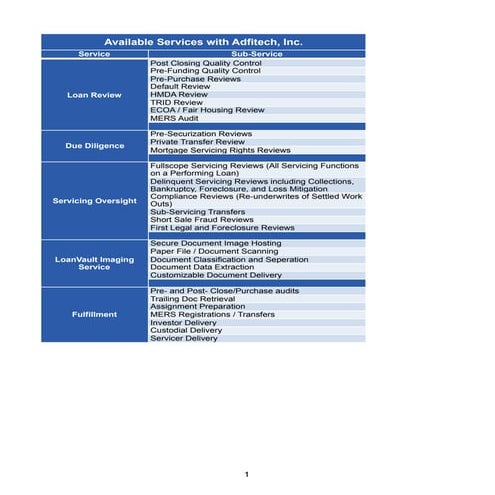 Available Services with Adfitech, Inc.

| Service | Sub-Service |
|---|---|
| Loan Review | Post Closing Quality Control |
| | Pre-Funding Quality Control |
| | Pre-Purchase Reviews |
| | Default Review |
| | HMDA Review |
| | TRID Review |
| | ECOA / Fair Housing Review |
| | MERS Audit |
| Due Diligence | Pre-Securization Reviews |
| | Private Transfer Review |
| | Mortgage Servicing Rights Reviews |
| Servicing Oversight | Fullscope Servicing Reviews (All Servicing Functions on a Performing Loan) |
| | Delinquent Servicing Reviews including Collections, Bankruptcy, Foreclosure, and Loss Mitigation |
| | Compliance Reviews (Re-underwrites of Settled Work Outs) |
| | Sub-Servicing Transfers |
| | Short Sale Fraud Reviews |
| | First Legal and Foreclosure Reviews |
| LoanVault Imaging Service | Secure Document Image Hosting |
| | Paper File / Document Scanning |
| | Document Classification and Seperation |
| | Document Data Extraction |
| | Customizable Document Delivery |
| Fulfillment | Pre- and Post- Close/Purchase audits |
| | Trailing Doc Retrieval |
| | Assignment Preparation |
| | MERS Registrations / Transfers |
| | Investor Delivery |
| | Custodial Delivery |
| | Servicer Delivery |

1